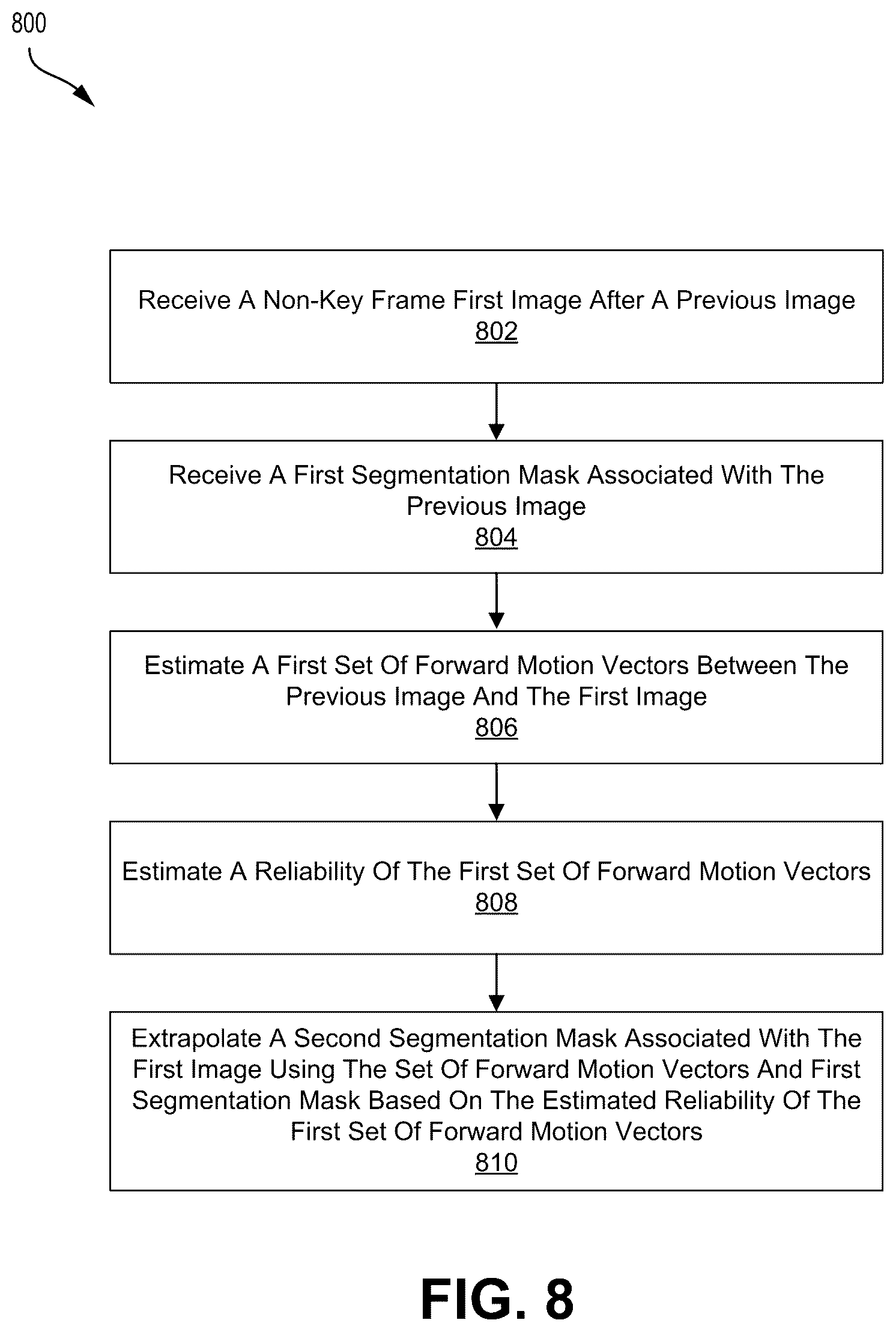 800

Receive A Non-Key Frame First Image After A Previous Image
802

Receive A First Segmentation Mask Associated With The Previous Image
804

Estimate A First Set Of Forward Motion Vectors Between The Previous Image And The First Image
806

Estimate A Reliability Of The First Set Of Forward Motion Vectors
808

Extrapolate A Second Segmentation Mask Associated With The First Image Using The Set Of Forward Motion Vectors And First Segmentation Mask Based On The Estimated Reliability Of The First Set Of Forward Motion Vectors
810

FIG. 8